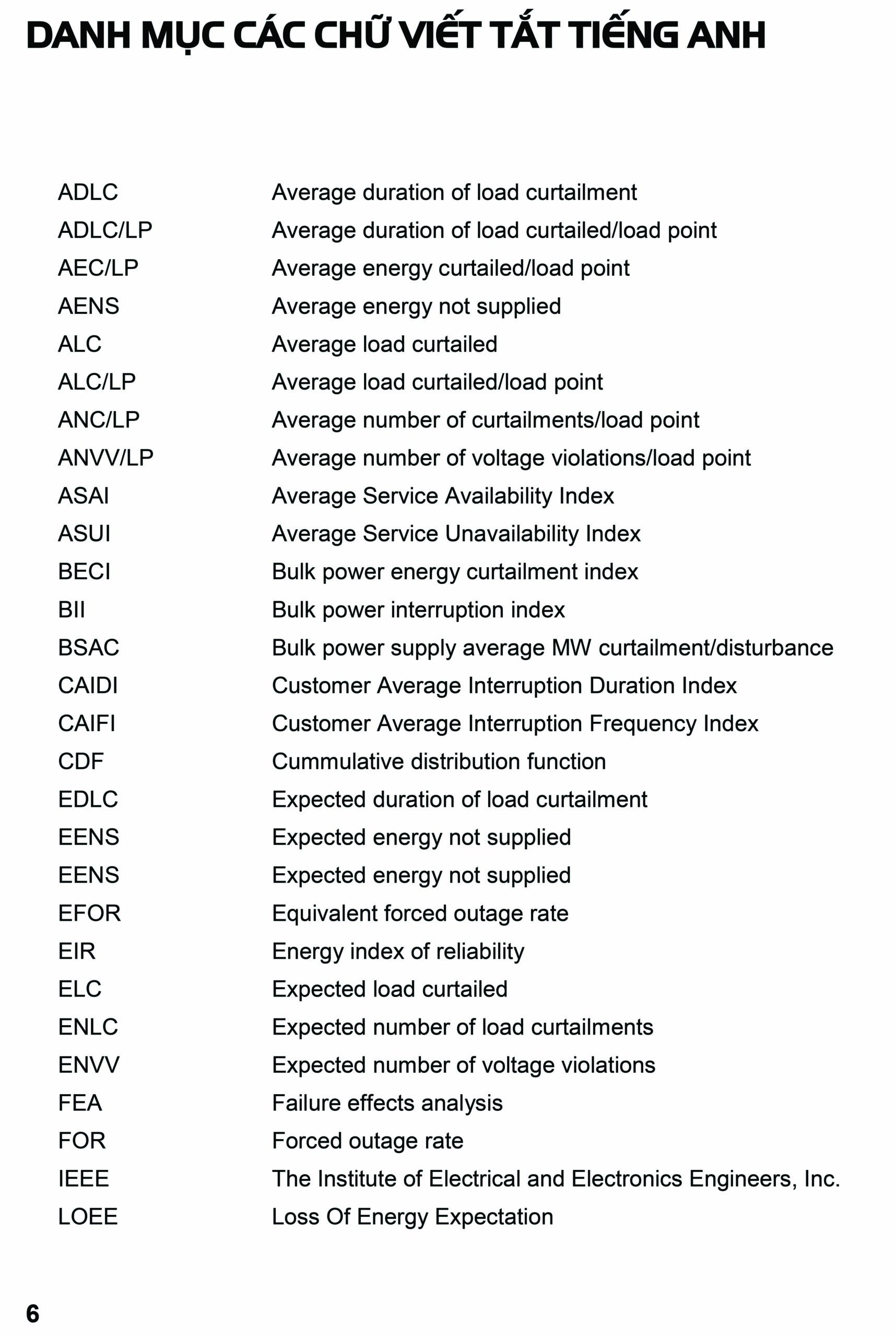 DANH MỤC CÁC CHỮ VIẾT TẮT TIẾNG ANH

| | |
|---|---|
| ADLC | Average duration of load curtailment |
| ADLC/LP | Average duration of load curtailed/load point |
| AEC/LP | Average energy curtailed/load point |
| AENS | Average energy not supplied |
| ALC | Average load curtailed |
| ALC/LP | Average load curtailed/load point |
| ANC/LP | Average number of curtailments/load point |
| ANVV/LP | Average number of voltage violations/load point |
| ASAI | Average Service Availability Index |
| ASUI | Average Service Unavailability Index |
| BECI | Bulk power energy curtailment index |
| BII | Bulk power interruption index |
| BSAC | Bulk power supply average MW curtailment/disturbance |
| CAIDI | Customer Average Interruption Duration Index |
| CAIFI | Customer Average Interruption Frequency Index |
| CDF | Cummulative distribution function |
| EDLC | Expected duration of load curtailment |
| EENS | Expected energy not supplied |
| EENS | Expected energy not supplied |
| EFOR | Equivalent forced outage rate |
| EIR | Energy index of reliability |
| ELC | Expected load curtailed |
| ENLC | Expected number of load curtailments |
| ENVV | Expected number of voltage violations |
| FEA | Failure effects analysis |
| FOR | Forced outage rate |
| IEEE | The Institute of Electrical and Electronics Engineers, Inc. |
| LOEE | Loss Of Energy Expectation |

6